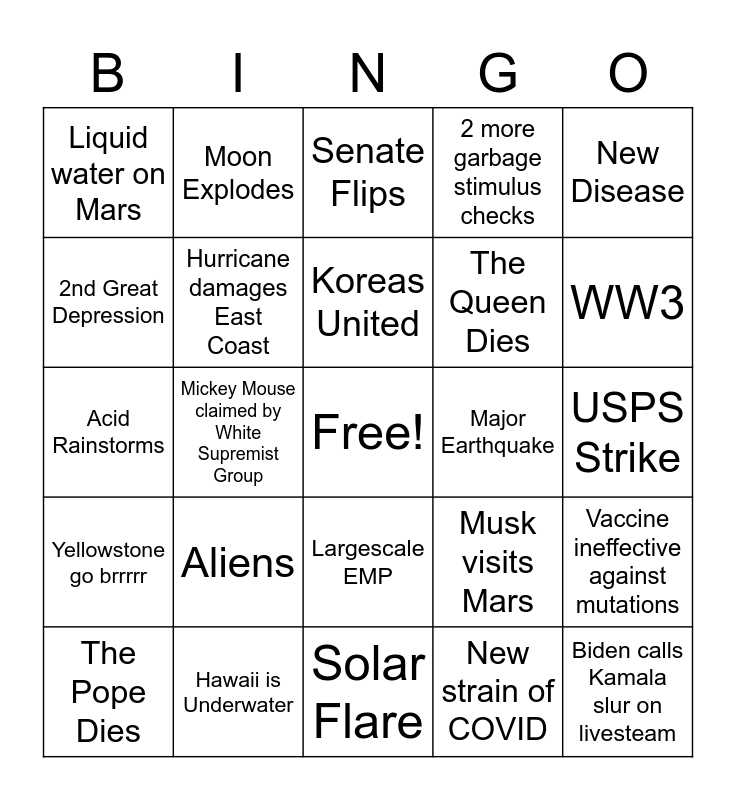 | B | I | N | G | O |
|---|---|---|---|---|
| Liquid water on Mars | Moon Explodes | Senate Flips | 2 more garbage stimulus checks | New Disease |
| 2nd Great Depression | Hurricane damages East Coast | Koreas United | The Queen Dies | WW3 |
| Acid Rainstorms | Mickey Mouse claimed by White Supremist Group | Free! | Major Earthquake | USPS Strike |
| Yellowstone go brrrrr | Aliens | Largescale EMP | Musk visits Mars | Vaccine ineffective against mutations |
| The Pope Dies | Hawaii is Underwater | Solar Flare | New strain of COVID | Biden calls Kamala slur on livesteam |